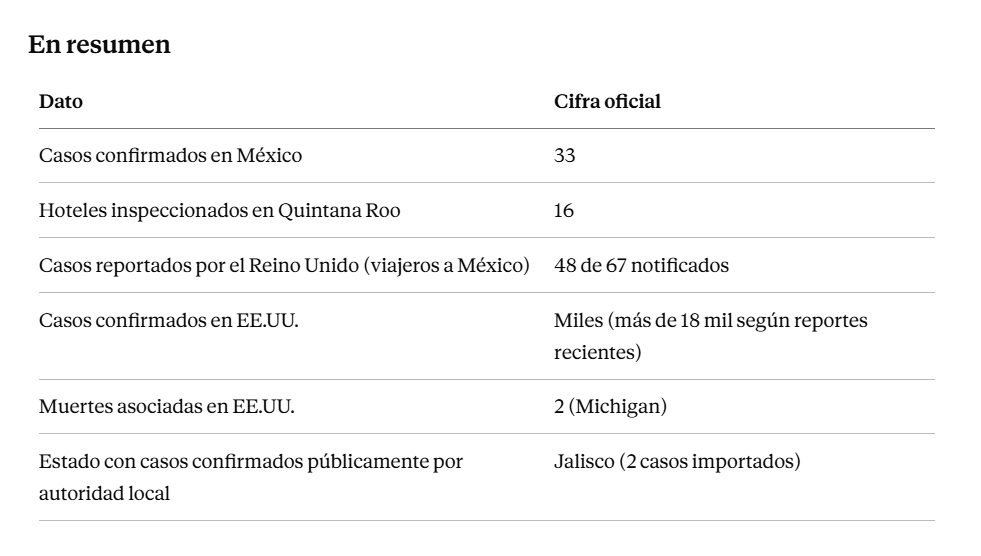 En resumen

| Dato | Cifra oficial |
|---|---|
| Casos confirmados en México | 33 |
| Hoteles inspeccionados en Quintana Roo | 16 |
| Casos reportados por el Reino Unido (viajeros a México) | 48 de 67 notificados |
| Casos confirmados en EE.UU. | Miles (más de 18 mil según reportes recientes) |
| Muertes asociadas en EE.UU. | 2 (Michigan) |
| Estado con casos confirmados públicamente por autoridad local | Jalisco (2 casos importados) |